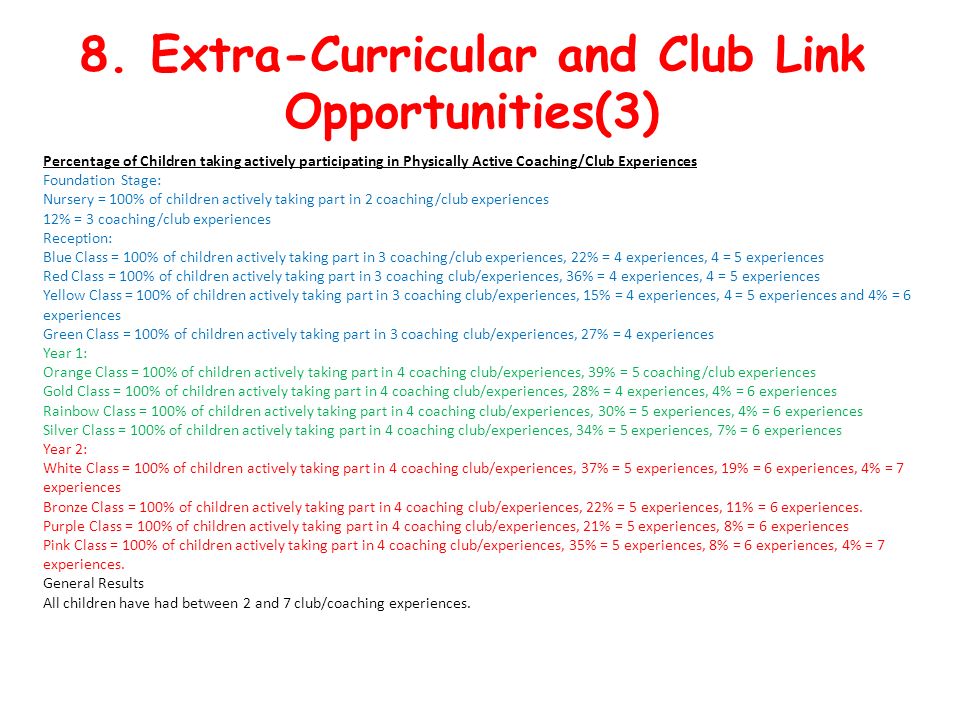 8. Extra-Curricular and Club Link Opportunities(3)

Percentage of Children taking actively participating in Physically Active Coaching/Club Experiences
Foundation Stage:
Nursery = 100% of children actively taking part in 2 coaching/club experiences
12% = 3 coaching/club experiences
Reception:
Blue Class = 100% of children actively taking part in 3 coaching/club experiences, 22% = 4 experiences, 4 = 5 experiences
Red Class = 100% of children actively taking part in 3 coaching club/experiences, 36% = 4 experiences, 4 = 5 experiences
Yellow Class = 100% of children actively taking part in 3 coaching club/experiences, 15% = 4 experiences, 4 = 5 experiences and 4% = 6 experiences
Green Class = 100% of children actively taking part in 3 coaching club/experiences, 27% = 4 experiences
Year 1:
Orange Class = 100% of children actively taking part in 4 coaching club/experiences, 39% = 5 coaching/club experiences
Gold Class = 100% of children actively taking part in 4 coaching club/experiences, 28% = 4 experiences, 4% = 6 experiences
Rainbow Class = 100% of children actively taking part in 4 coaching club/experiences, 30% = 5 experiences, 4% = 6 experiences
Silver Class = 100% of children actively taking part in 4 coaching club/experiences, 34% = 5 experiences, 7% = 6 experiences
Year 2:
White Class = 100% of children actively taking part in 4 coaching club/experiences, 37% = 5 experiences, 19% = 6 experiences, 4% = 7 experiences
Bronze Class = 100% of children actively taking part in 4 coaching club/experiences, 22% = 5 experiences, 11% = 6 experiences.
Purple Class = 100% of children actively taking part in 4 coaching club/experiences, 21% = 5 experiences, 8% = 6 experiences
Pink Class = 100% of children actively taking part in 4 coaching club/experiences, 35% = 5 experiences, 8% = 6 experiences, 4% = 7 experiences.
General Results
All children have had between 2 and 7 club/coaching experiences.